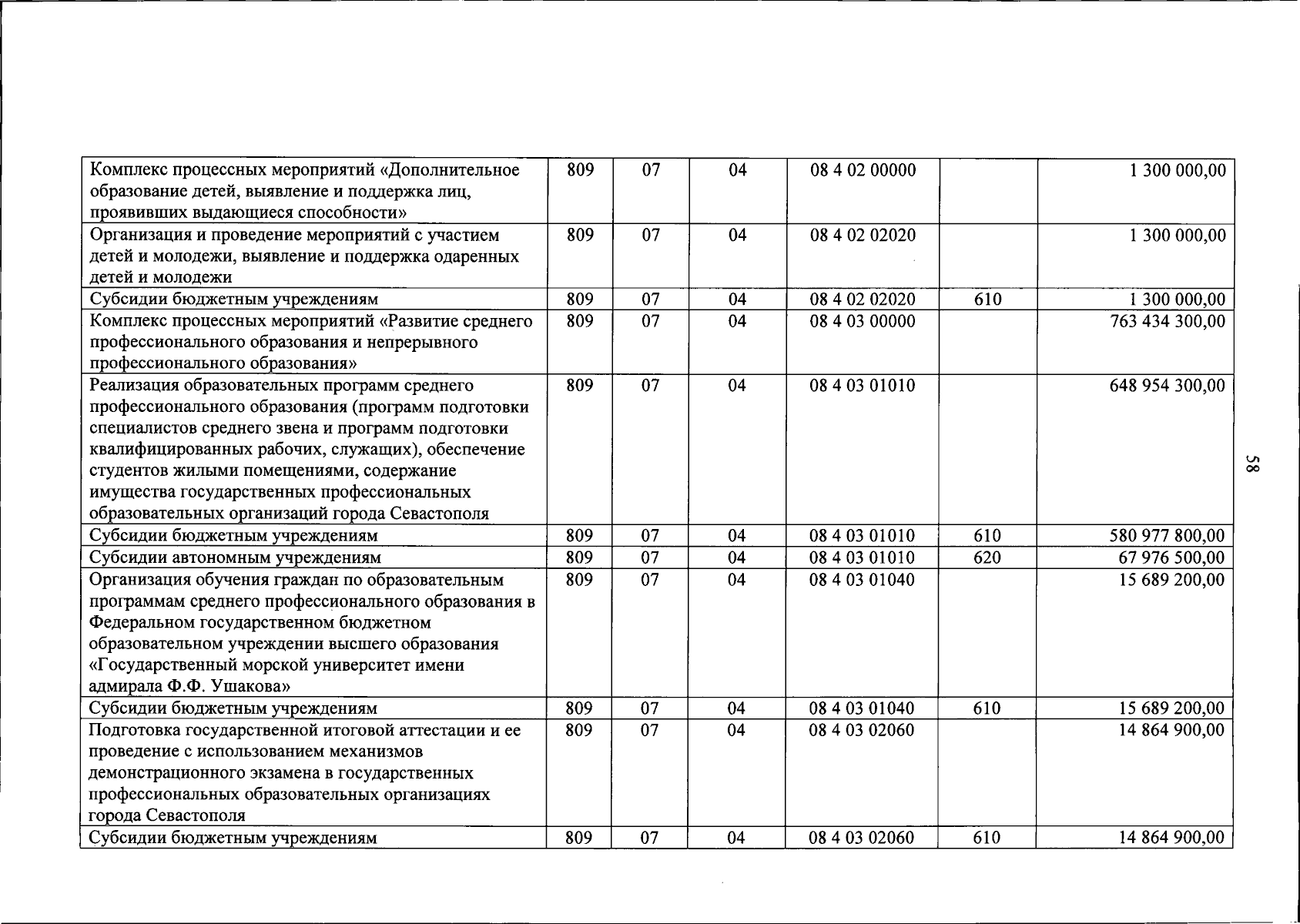 | Комплекс процессных мероприятий «Дополнительное образование детей, выявление и поддержка лиц, проявивших выдающиеся способности» | 809 | 07 | 04 | 08 4 02 00000 |  | 1 300 000,00 |
|---|---|---|---|---|---|---|
| Организация и проведение мероприятий с участием детей и молодежи, выявление и поддержка одаренных детей и молодежи | 809 | 07 | 04 | 08 4 02 02020 |  | 1 300 000,00 |
| Субсидии бюджетным учреждениям | 809 | 07 | 04 | 08 4 02 02020 | 610 | 1 300 000,00 |
| Комплекс процессных мероприятий «Развитие среднего профессионального образования и непрерывного профессионального образования» | 809 | 07 | 04 | 08 4 03 00000 |  | 763 434 300,00 |
| Реализация образовательных программ среднего профессионального образования (программ подготовки специалистов среднего звена и программ подготовки квалифицированных рабочих, служащих), обеспечение студентов жилыми помещениями, содержание имущества государственных профессиональных образовательных организаций города Севастополя | 809 | 07 | 04 | 08 4 03 01010 |  | 648 954 300,00 |
| Субсидии бюджетным учреждениям | 809 | 07 | 04 | 08 4 03 01010 | 610 | 580 977 800,00 |
| Субсидии автономным учреждениям | 809 | 07 | 04 | 08 4 03 01010 | 620 | 67 976 500,00 |
| Организация обучения граждан по образовательным программам среднего профессионального образования в Федеральном государственном бюджетном образовательном учреждении высшего образования «Государственный морской университет имени адмирала Ф.Ф. Ушакова» | 809 | 07 | 04 | 08 4 03 01040 |  | 15 689 200,00 |
| Субсидии бюджетным учреждениям | 809 | 07 | 04 | 08 4 03 01040 | 610 | 15 689 200,00 |
| Подготовка государственной итоговой аттестации и ее проведение с использованием механизмов демонстрационного экзамена в государственных профессиональных образовательных организациях города Севастополя | 809 | 07 | 04 | 08 4 03 02060 |  | 14 864 900,00 |
| Субсидии бюджетным учреждениям | 809 | 07 | 04 | 08 4 03 02060 | 610 | 14 864 900,00 |

58